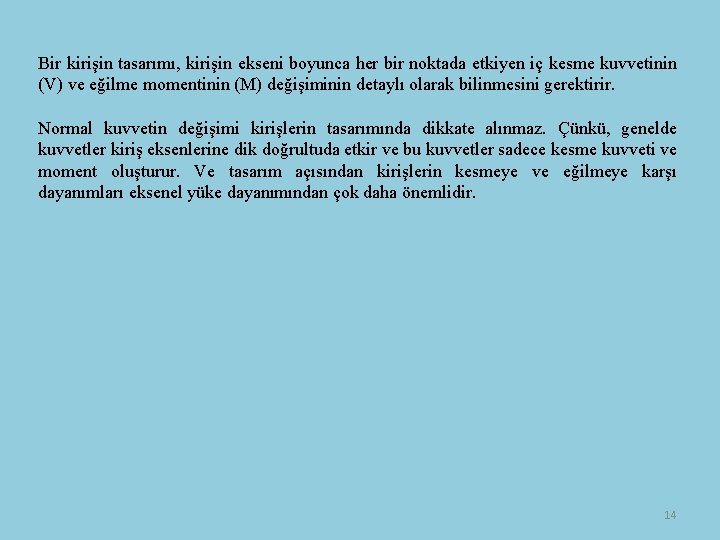 Bir kirişin tasarımı, kirişin ekseni boyunca her bir noktada etkiyen iç kesme kuvvetinin (V) ve eğilme momentinin (M) değişiminin detaylı olarak bilinmesini gerektirir.

Normal kuvvetin değişimi kirişlerin tasarımında dikkate alınmaz. Çünkü, genelde kuvvetler kiriş eksenlerine dik doğrultuda etkir ve bu kuvvetler sadece kesme kuvveti ve moment oluşturur. Ve tasarım açısından kirişlerin kesmeye ve eğilmeye karşı dayanımları eksenel yüke dayanımından çok daha önemlidir.

14